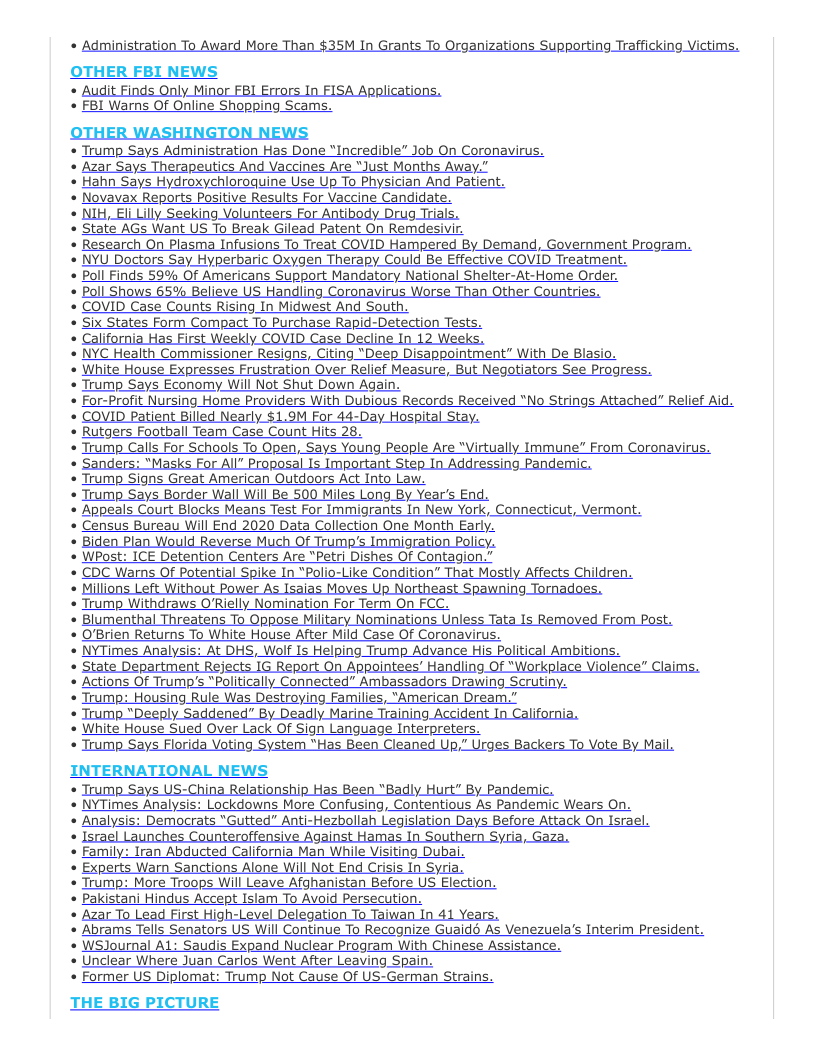 • Administration To Award More Than $35M In Grants To Organizations Supporting Trafficking Victims.

OTHER FBI NEWS
• Audit Finds Only Minor FBI Errors In FISA Applications.
• FBI Warns Of Online Shopping Scams.

OTHER WASHINGTON NEWS
• Trump Says Administration Has Done "Incredible" Job On Coronavirus.
• Azar Says Therapeutics And Vaccines Are "Just Months Away."
• Hahn Says Hydroxychloroquine Use Up To Physician And Patient.
• Novavax Reports Positive Results For Vaccine Candidate.
• NIH, Eli Lilly Seeking Volunteers For Antibody Drug Trials.
• State AGs Want US To Break Gilead Patent On Remdesivir.
• Research On Plasma Infusions To Treat COVID Hampered By Demand, Government Program.
• NYU Doctors Say Hyperbaric Oxygen Therapy Could Be Effective COVID Treatment.
• Poll Finds 59% Of Americans Support Mandatory National Shelter-At-Home Order.
• Poll Shows 65% Believe US Handling Coronavirus Worse Than Other Countries.
• COVID Case Counts Rising In Midwest And South.
• Six States Form Compact To Purchase Rapid-Detection Tests.
• California Has First Weekly COVID Case Decline In 12 Weeks.
• NYC Health Commissioner Resigns, Citing "Deep Disappointment" With De Blasio.
• White House Expresses Frustration Over Relief Measure, But Negotiators See Progress.
• Trump Says Economy Will Not Shut Down Again.
• For-Profit Nursing Home Providers With Dubious Records Received "No Strings Attached" Relief Aid.
• COVID Patient Billed Nearly $1.9M For 44-Day Hospital Stay.
• Rutgers Football Team Case Count Hits 28.
• Trump Calls For Schools To Open, Says Young People Are "Virtually Immune" From Coronavirus.
• Sanders: "Masks For All" Proposal Is Important Step In Addressing Pandemic.
• Trump Signs Great American Outdoors Act Into Law.
• Trump Says Border Wall Will Be 500 Miles Long By Year's End.
• Appeals Court Blocks Means Test For Immigrants In New York, Connecticut, Vermont.
• Census Bureau Will End 2020 Data Collection One Month Early.
• Biden Plan Would Reverse Much Of Trump's Immigration Policy.
• WPost: ICE Detention Centers Are "Petri Dishes Of Contagion."
• CDC Warns Of Potential Spike In "Polio-Like Condition" That Mostly Affects Children.
• Millions Left Without Power As Isaias Moves Up Northeast Spawning Tornadoes.
• Trump Withdraws O'Rielly Nomination For Term On FCC.
• Blumenthal Threatens To Oppose Military Nominations Unless Tata Is Removed From Post.
• O'Brien Returns To White House After Mild Case Of Coronavirus.
• NYTimes Analysis: At DHS, Wolf Is Helping Trump Advance His Political Ambitions.
• State Department Rejects IG Report On Appointees' Handling Of "Workplace Violence" Claims.
• Actions Of Trump's "Politically Connected" Ambassadors Drawing Scrutiny.
• Trump: Housing Rule Was Destroying Families, "American Dream."
• Trump "Deeply Saddened" By Deadly Marine Training Accident In California.
• White House Sued Over Lack Of Sign Language Interpreters.
• Trump Says Florida Voting System "Has Been Cleaned Up," Urges Backers To Vote By Mail.

INTERNATIONAL NEWS
• Trump Says US-China Relationship Has Been "Badly Hurt" By Pandemic.
• NYTimes Analysis: Lockdowns More Confusing, Contentious As Pandemic Wears On.
• Analysis: Democrats "Gutted" Anti-Hezbollah Legislation Days Before Attack On Israel.
• Israel Launches Counteroffensive Against Hamas In Southern Syria, Gaza.
• Family: Iran Abducted California Man While Visiting Dubai.
• Experts Warn Sanctions Alone Will Not End Crisis In Syria.
• Trump: More Troops Will Leave Afghanistan Before US Election.
• Pakistani Hindus Accept Islam To Avoid Persecution.
• Azar To Lead First High-Level Delegation To Taiwan In 41 Years.
• Abrams Tells Senators US Will Continue To Recognize Guaidó As Venezuela's Interim President.
• WSJournal A1: Saudis Expand Nuclear Program With Chinese Assistance.
• Unclear Where Juan Carlos Went After Leaving Spain.
• Former US Diplomat: Trump Not Cause Of US-German Strains.

THE BIG PICTURE